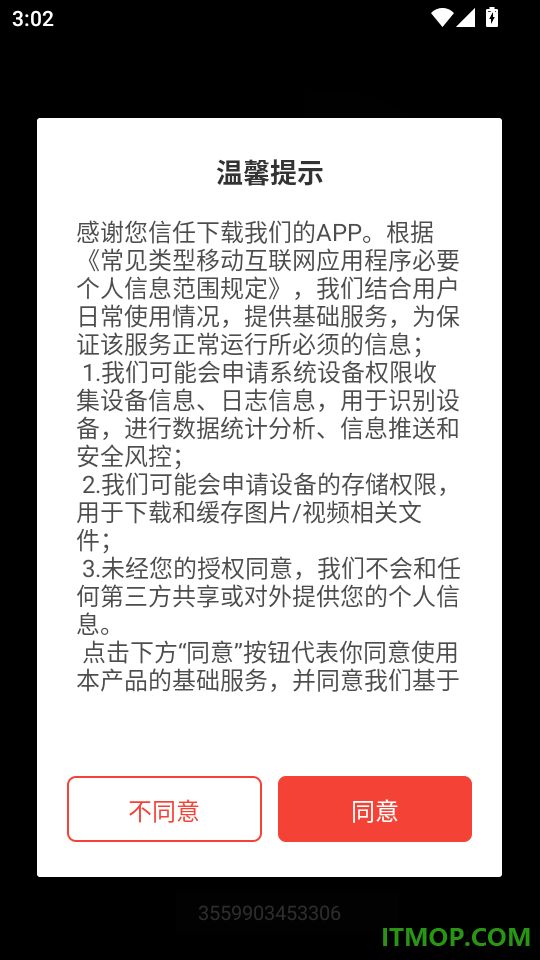 3:02

温馨提示

感谢您信任下载我们的APP。根据《常见类型移动互联网应用程序必要个人信息范围规定》，我们结合用户日常使用情况，提供基础服务，为保证该服务正常运行所必须的信息；

1.我们可能会申请系统设备权限收集设备信息、日志信息，用于识别设备，进行数据统计分析、信息推送和安全风控；

2.我们可能会申请设备的存储权限，用于下载和缓存图片/视频相关文件；

3.未经您的授权同意，我们不会和任何第三方共享或对外提供您的个人信息。

点击下方“同意”按钮代表你同意使用本产品的基础服务，并同意我们基于

不同意

同意

3559903453306

ITMOP.COM